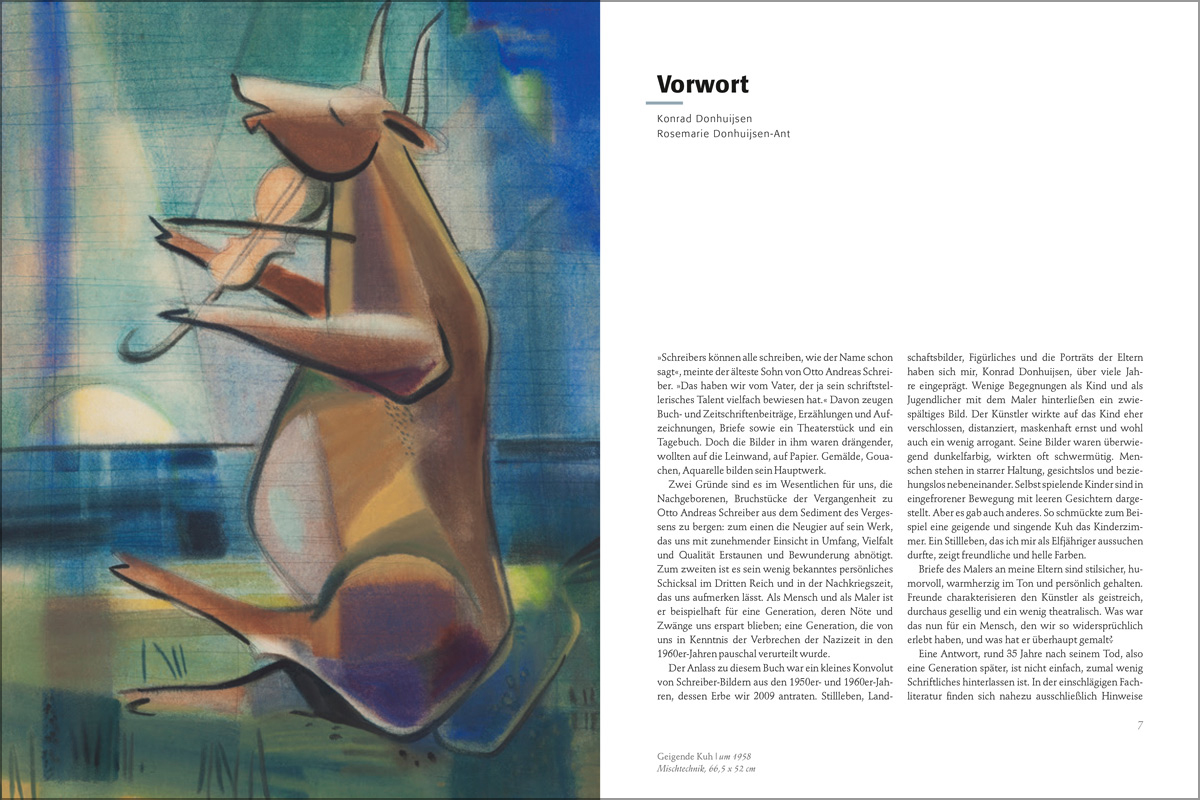 Vorwort

Konrad Donhuijsen
Rosemarie Donhuijsen-Ant

»Schreibers können alle schreiben, wie der Name schon sagt«, meinte der älteste Sohn von Otto Andreas Schreiber. »Das haben wir vom Vater, der ja sein schriftstellerisches Talent vielfach bewiesen hat.« Davon zeugen Buch- und Zeitschriftenbeiträge, Erzählungen und Aufzeichnungen, Briefe sowie ein Theaterstück und ein Tagebuch. Doch die Bilder in ihm waren drängender, wollten auf die Leinwand, auf Papier. Gemälde, Gouachen, Aquarelle bilden sein Hauptwerk.

Zwei Gründe sind es im Wesentlichen für uns, die Nachgeborenen, Bruchstücke der Vergangenheit zu Otto Andreas Schreiber aus dem Sediment des Vergessens zu bergen: zum einen die Neugier auf sein Werk, das uns mit zunehmender Einsicht in Umfang, Vielfalt und Qualität Erstaunen und Bewunderung abnötigt. Zum zweiten ist es sein wenig bekanntes persönliches Schicksal im Dritten Reich und in der Nachkriegszeit, das uns aufmerken lässt. Als Mensch und als Maler ist er beispielhaft für eine Generation, deren Nöte und Zwänge uns erspart blieben; eine Generation, die von uns in Kenntnis der Verbrechen der Nazizeit in den 1960er-Jahren pauschal verurteilt wurde.

Der Anlass zu diesem Buch war ein kleines Konvolut von Schreiber-Bildern aus den 1950er- und 1960er-Jahren, dessen Erbe wir 2009 antraten. Stillleben, Landschaftsbilder, Figürliches und die Porträts der Eltern haben sich mir, Konrad Donhuijsen, über viele Jahre eingeprägt. Wenige Begegnungen als Kind und als Jugendlicher mit dem Maler hinterließen ein zwiespältiges Bild. Der Künstler wirkte auf das Kind eher verschlossen, distanziert, maskenhaft ernst und wohl auch ein wenig arrogant. Seine Bilder waren überwiegend dunkelfarbig, wirkten oft schwermütig. Menschen stehen in starrer Haltung, gesichtslos und beziehungslos nebeneinander. Selbst spielende Kinder sind in eingefrorener Bewegung mit leeren Gesichtern dargestellt. Aber es gab auch anderes. So schmückte zum Beispiel eine geigende und singende Kuh das Kinderzimmer. Ein Stillleben, das ich mir als Elfjähriger aussuchen durfte, zeigt freundliche und helle Farben.

Briefe des Malers an meine Eltern sind stilsicher, humorvoll, warmherzig im Ton und persönlich gehalten. Freunde charakterisieren den Künstler als geistreich, durchaus gesellig und ein wenig theatralisch. Was war das nun für ein Mensch, den wir so widersprüchlich erlebt haben, und was hat er überhaupt gemalt?

Eine Antwort, rund 35 Jahre nach seinem Tod, also eine Generation später, ist nicht einfach, zumal wenig Schriftliches hinterlassen ist. In der einschlägigen Fachliteratur finden sich nahezu ausschließlich Hinweise

7

Geigende Kuh | um 1958
Mischtechnik, 66,5 x 52 cm